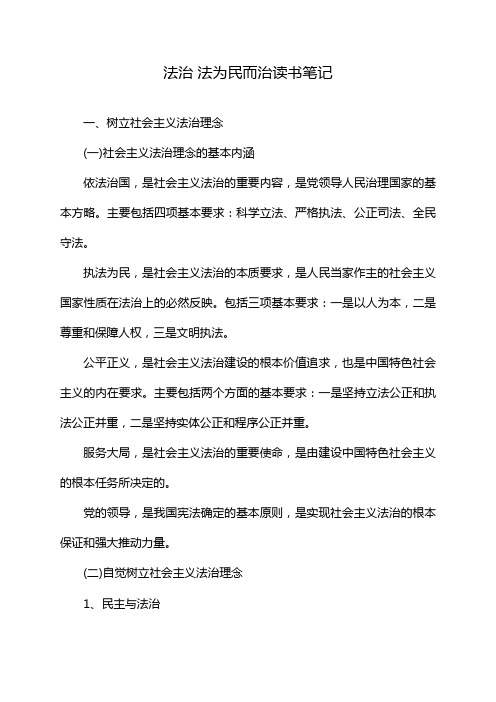 法治 法为民而治读书笔记

一、树立社会主义法治理念

(一)社会主义法治理念的基本内涵

依法治国，是社会主义法治的重要内容，是党领导人民治理国家的基本方略。主要包括四项基本要求：科学立法、严格执法、公正司法、全民守法。

执法为民，是社会主义法治的本质要求，是人民当家作主的社会主义国家性质在法治上的必然反映。包括三项基本要求：一是以人为本，二是尊重和保障人权，三是文明执法。

公平正义，是社会主义法治建设的根本价值追求，也是中国特色社会主义的内在要求。主要包括两个方面的基本要求：一是坚持立法公正和执法公正并重，二是坚持实体公正和程序公正并重。

服务大局，是社会主义法治的重要使命，是由建设中国特色社会主义的根本任务所决定的。

党的领导，是我国宪法确定的基本原则，是实现社会主义法治的根本保证和强大推动力量。

(二)自觉树立社会主义法治理念

1、民主与法治